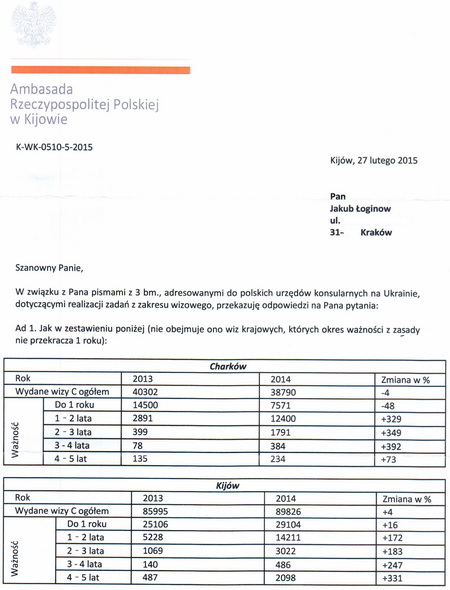 Ambasada
Rzeczypospolitej Polskiej
w Kijowie

K-WK-0510-5-2015

Kijów, 27 lutego 2015

Pan
Jakub Łoginow
ul.
31- Kraków

Szanowny Panie,

W związku z Pana pismami z 3 bm., adresowanymi do polskich urzędów konsularnych na Ukrainie, dotyczącymi realizacji zadań z zakresu wizowego, przekazuję odpowiedzi na Pana pytania:

Ad 1. Jak w zestawieniu poniżej (nie obejmuje ono wiz krajowych, których okres ważności z zasady nie przekracza 1 roku):

| Charków | | | | |
|---|---|---|---|---|
| Rok | | 2013 | 2014 | Zmiana w % |
| Wydane wizy C ogółem | | 40302 | 38790 | -4 |
| Ważność | Do 1 roku | 14500 | 7571 | -48 |
| | 1 - 2 lata | 2891 | 12400 | +329 |
| | 2 - 3 lata | 399 | 1791 | +349 |
| | 3 - 4 lata | 78 | 384 | +392 |
| | 4 - 5 lat | 135 | 234 | +73 |

| Kijów | | | | |
|---|---|---|---|---|
| Rok | | 2013 | 2014 | Zmiana w % |
| Wydane wizy C ogółem | | 85995 | 89826 | +4 |
| Ważność | Do 1 roku | 25106 | 29104 | +16 |
| | 1 - 2 lata | 5228 | 14211 | +172 |
| | 2 - 3 lata | 1069 | 3022 | +183 |
| | 3 - 4 lata | 140 | 486 | +247 |
| | 4 - 5 lat | 487 | 2098 | +331 |